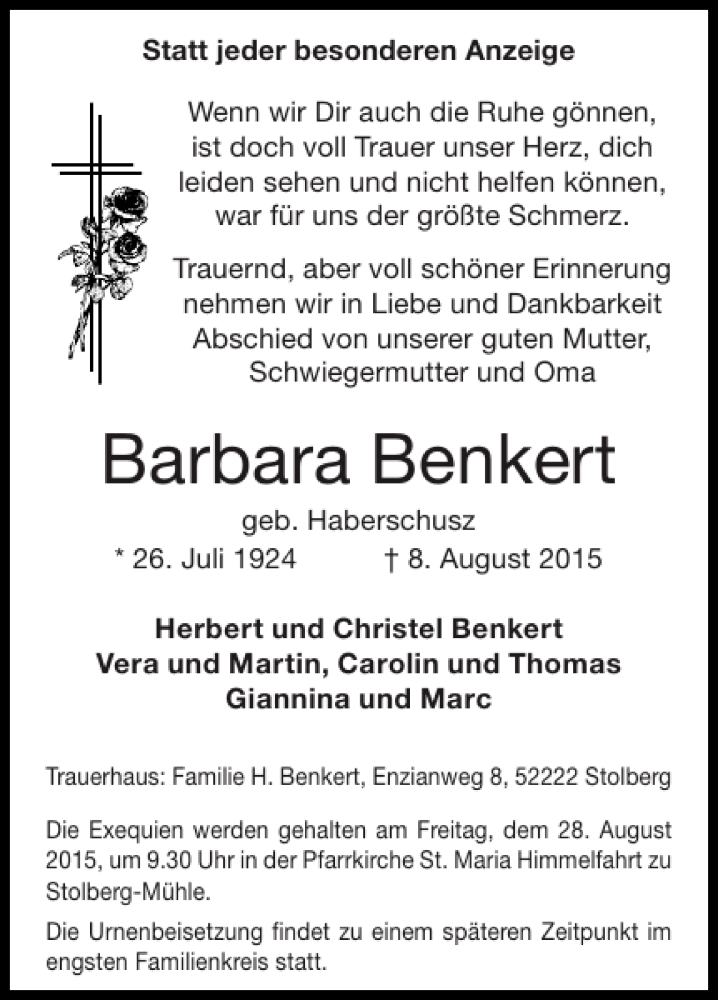 Statt jeder besonderen Anzeige

Wenn wir Dir auch die Ruhe gönnen, ist doch voll Trauer unser Herz, dich leiden sehen und nicht helfen können, war für uns der größte Schmerz.

Trauernd, aber voll schöner Erinnerung nehmen wir in Liebe und Dankbarkeit Abschied von unserer guten Mutter, Schwiegermutter und Oma

Barbara Benkert

geb. Haberschusz

* 26. Juli 1924 † 8. August 2015

Herbert und Christel Benkert
Vera und Martin, Carolin und Thomas
Giannina und Marc

Trauerhaus: Familie H. Benkert, Enzianweg 8, 52222 Stolberg

Die Exequien werden gehalten am Freitag, dem 28. August 2015, um 9.30 Uhr in der Pfarrkirche St. Maria Himmelfahrt zu Stolberg-Mühle.

Die Urnenbeisetzung findet zu einem späteren Zeitpunkt im engsten Familienkreis statt.